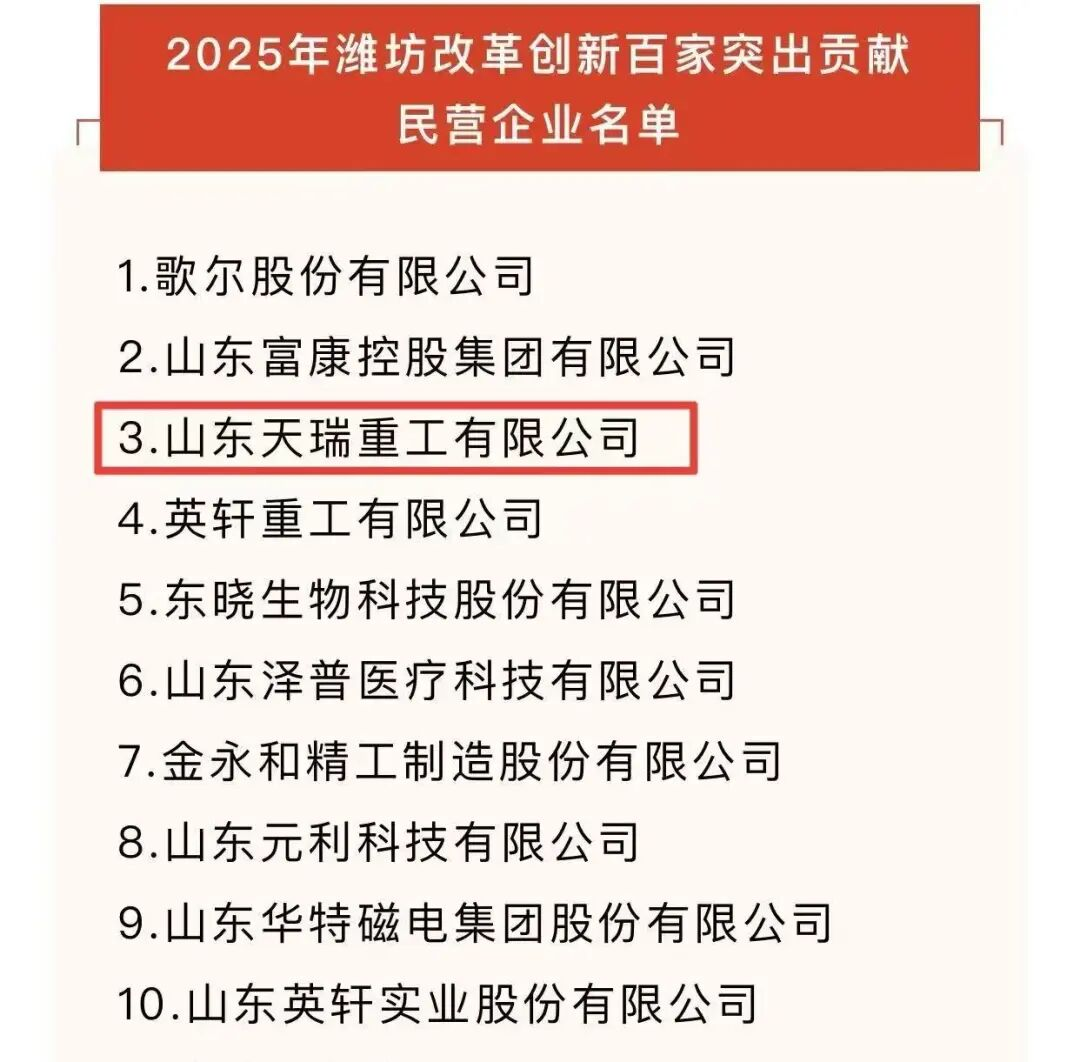 2025年潍坊改革创新百家突出贡献民营企业名单

1.歌尔股份有限公司
2.山东富康控股集团有限公司
3.山东天瑞重工有限公司
4.英轩重工有限公司
5.东晓生物科技股份有限公司
6.山东泽普医疗科技有限公司
7.金永和精工制造股份有限公司
8.山东元利科技有限公司
9.山东华特磁电集团股份有限公司
10.山东英轩实业股份有限公司